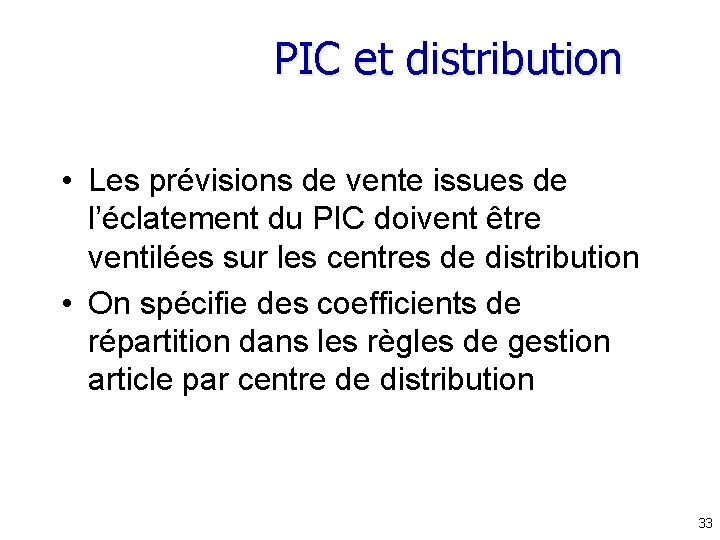 PIC et distribution

• Les prévisions de vente issues de l'éclatement du PIC doivent être ventilées sur les centres de distribution
• On spécifie des coefficients de répartition dans les règles de gestion article par centre de distribution

33